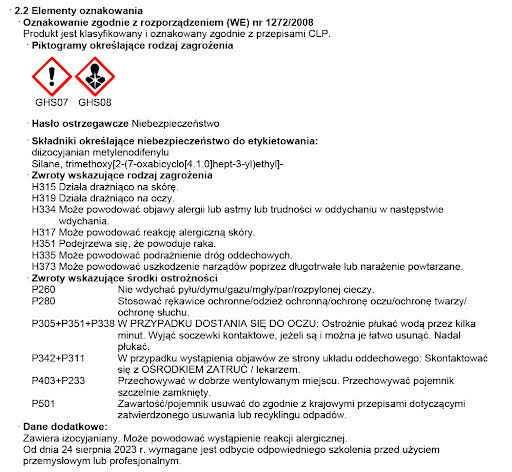 · 2.2 Elementy oznakowania
· Oznakowanie zgodnie z rozporządzeniem (WE) nr 1272/2008
Produkt jest klasyfikowany i oznakowany zgodnie z przepisami CLP.
· Piktogramy określające rodzaj zagrożenia

GHS07 GHS08

· Hasło ostrzegawcze Niebezpieczeństwo

· Składniki określające niebezpieczeństwo do etykietowania:
diizocyjanian metylenodifenylu
Silane, trimethoxy[2-(7-oxabicyclo[4.1.0]hept-3-yl)ethyl]-
· Zwroty wskazujące rodzaj zagrożenia
H315 Działa drażniąco na skórę.
H319 Działa drażniąco na oczy.
H334 Może powodować objawy alergii lub astmy lub trudności w oddychaniu w następstwie wdychania.
H317 Może powodować reakcję alergiczną skóry.
H351 Podejrzewa się, że powoduje raka.
H335 Może powodować podrażnienie dróg oddechowych.
H373 Może powodować uszkodzenie narządów poprzez długotrwałe lub narażenie powtarzane.
· Zwroty wskazujące środki ostrożności
P260 Nie wdychać pyłu/dymu/gazu/mgły/par/rozpylonej cieczy.
P280 Stosować rękawice ochronne/odzież ochronną/ochronę oczu/ochronę twarzy/ ochronę słuchu.
P305+P351+P338 W PRZYPADKU DOSTANIA SIĘ DO OCZU: Ostrożnie płukać wodą przez kilka minut. Wyjąć soczewki kontaktowe, jeżeli są i można je łatwo usunąć. Nadal płukać.
P342+P311 W przypadku wystąpienia objawów ze strony układu oddechowego: Skontaktować się z OŚRODKIEM ZATRUĆ / lekarzem.
P403+P233 Przechowywać w dobrze wentylowanym miejscu. Przechowywać pojemnik szczelnie zamknięty.
P501 Zawartość/pojemnik usuwać do zgodnie z krajowymi przepisami dotyczącymi zatwierdzonego usuwania lub recyklingu odpadów.
· Dane dodatkowe:
Zawiera izocyjaniany. Może powodować wystąpienie reakcji alergicznej.
Od dnia 24 sierpnia 2023 r. wymagane jest odbycie odpowiedniego szkolenia przed użyciem przemysłowym lub profesjonalnym.